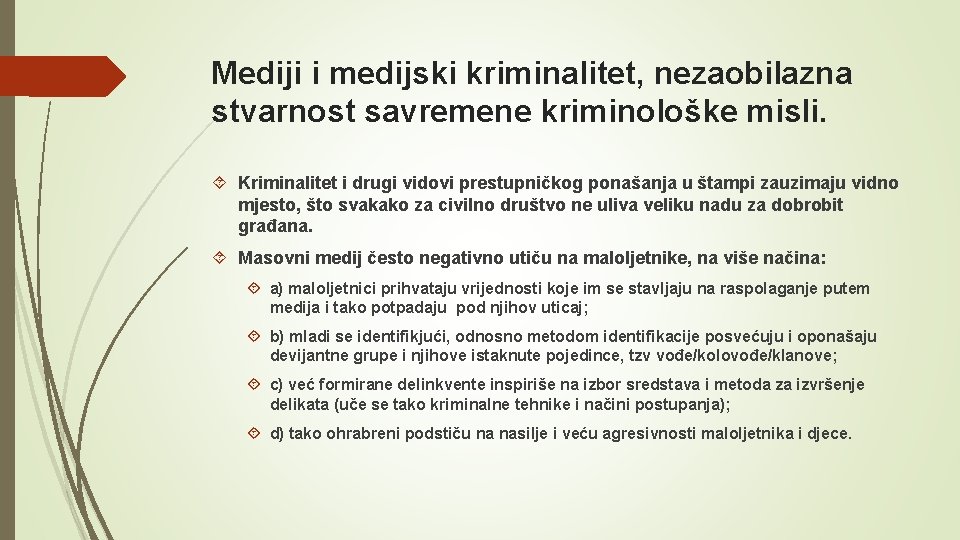 Mediji i medijski kriminalitet, nezaobilazna stvarnost savremene kriminološke misli.

Kriminalitet i drugi vidovi prestupničkog ponašanja u štampi zauzimaju vidno mjesto, što svakako za civilno društvo ne uliva veliku nadu za dobrobit građana.

Masovni medij često negativno utiču na maloljetnike, na više načina:

a) maloljetnici prihvataju vrijednosti koje im se stavljaju na raspolaganje putem medija i tako potpadaju pod njihov uticaj;

b) mladi se identifikjući, odnosno metodom identifikacije posvećuju i oponašaju devijantne grupe i njihove istaknute pojedince, tzv vođe/kolovođe/klanove;

c) već formirane delinkvente inspiriše na izbor sredstava i metoda za izvršenje delikata (uče se tako kriminalne tehnike i načini postupanja);

d) tako ohrabreni podstiču na nasilje i veću agresivnosti maloljetnika i djece.